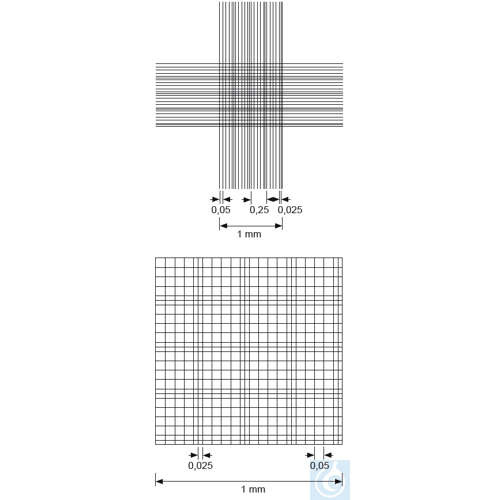 0,05
0,25
0,025
1 mm

0,025
0,05
1 mm